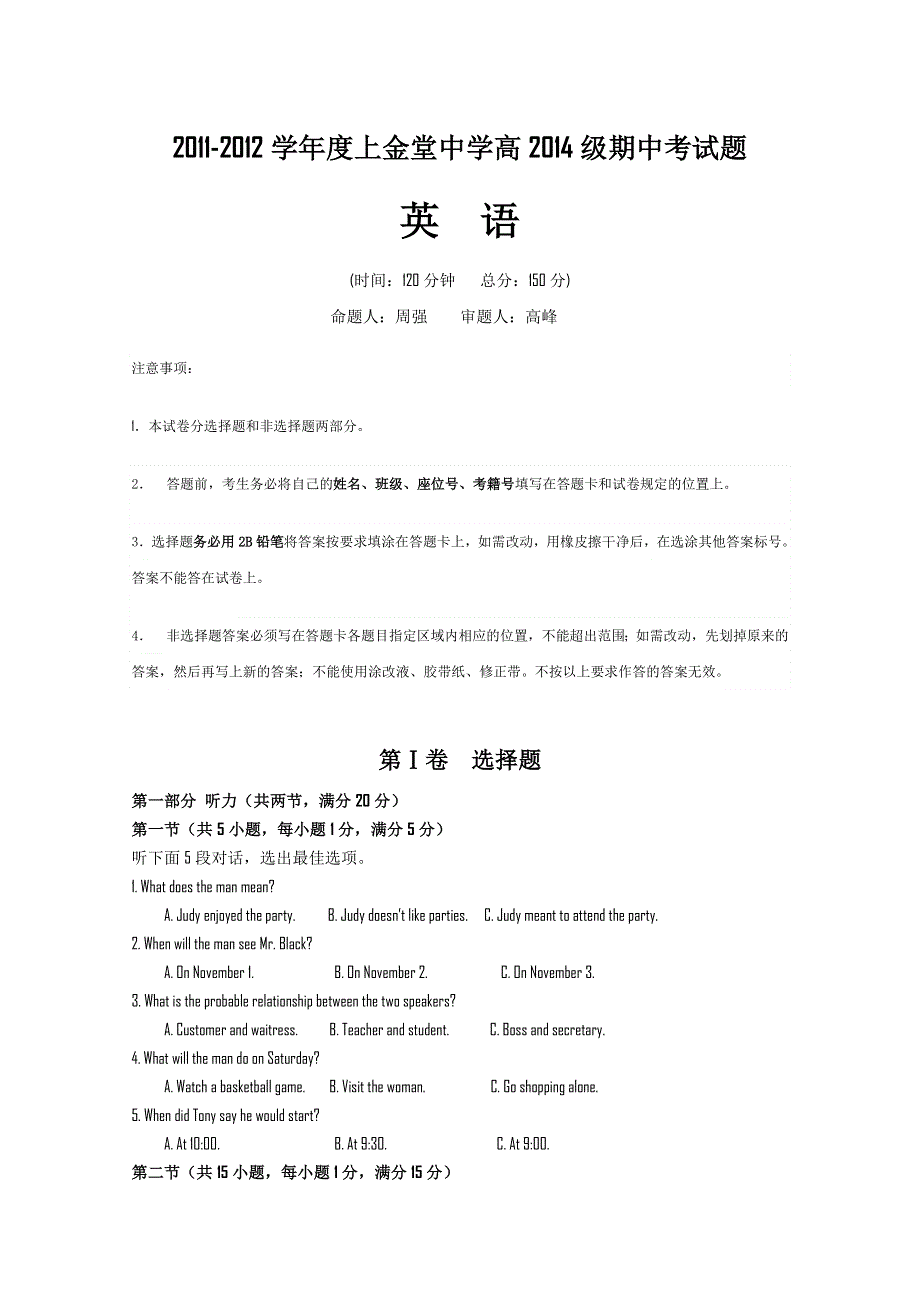 2011-2012 学年度上金堂中学高 2014 级期中考试题

英 语

(时间：120 分钟　总分：150 分)

命题人：周强　审题人：高峰

注意事项：

1. 本试卷分选择题和非选择题两部分。

2. 答题前，考生务必将自己的姓名、班级、座位号、考籍号填写在答题卡和试卷规定的位置上。

3. 选择题务必用 2B 铅笔将答案按要求填涂在答题卡上，如需改动，用橡皮擦干净后，在选涂其他答案标号。答案不能答在试卷上。

4. 非选择题答案必须写在答题卡各题目指定区域内相应的位置，不能超出范围；如需改动，先划掉原来的答案，然后再写上新的答案；不能使用涂改液、胶带纸、修正带。不按以上要求作答的答案无效。

第 I 卷　选择题

第一部分 听力（共两节，满分 20 分）

第一节（共 5 小题，每小题 1 分，满分 5 分）

听下面 5 段对话，选出最佳选项。

1. What does the man mean?

A. Judy enjoyed the party.　B. Judy doesn't like parties.　C. Judy meant to attend the party.

2. When will the man see Mr. Black?

A. On November 1.　B. On November 2.　C. On November 3.

3. What is the probable relationship between the two speakers?

A. Customer and waitress.　B. Teacher and student.　C. Boss and secretary.

4. What will the man do on Saturday?

A. Watch a basketball game.　B. Visit the woman.　C. Go shopping alone.

5. When did Tony say he would start?

A. At 10:00.　B. At 9:30.　C. At 9:00.

第二节（共 15 小题，每小题 1 分，满分 15 分）